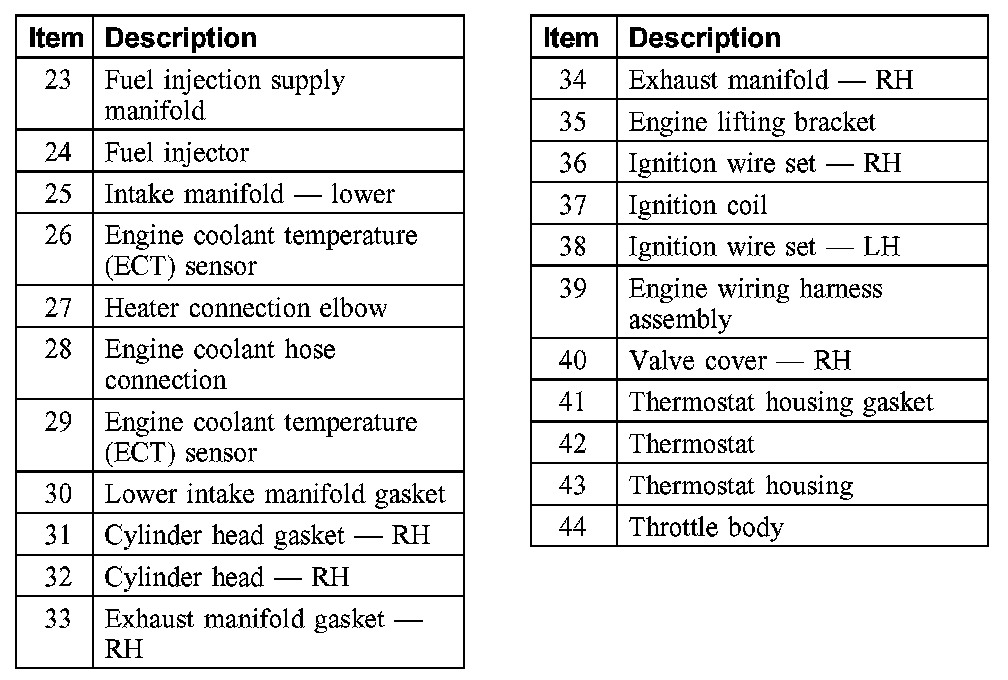 | Item | Description |
|---|---|
| 23 | Fuel injection supply manifold |
| 24 | Fuel injector |
| 25 | Intake manifold — lower |
| 26 | Engine coolant temperature (ECT) sensor |
| 27 | Heater connection elbow |
| 28 | Engine coolant hose connection |
| 29 | Engine coolant temperature (ECT) sensor |
| 30 | Lower intake manifold gasket |
| 31 | Cylinder head gasket — RH |
| 32 | Cylinder head — RH |
| 33 | Exhaust manifold gasket — RH |

| Item | Description |
|---|---|
| 34 | Exhaust manifold — RH |
| 35 | Engine lifting bracket |
| 36 | Ignition wire set — RH |
| 37 | Ignition coil |
| 38 | Ignition wire set — LH |
| 39 | Engine wiring harness assembly |
| 40 | Valve cover — RH |
| 41 | Thermostat housing gasket |
| 42 | Thermostat |
| 43 | Thermostat housing |
| 44 | Throttle body |